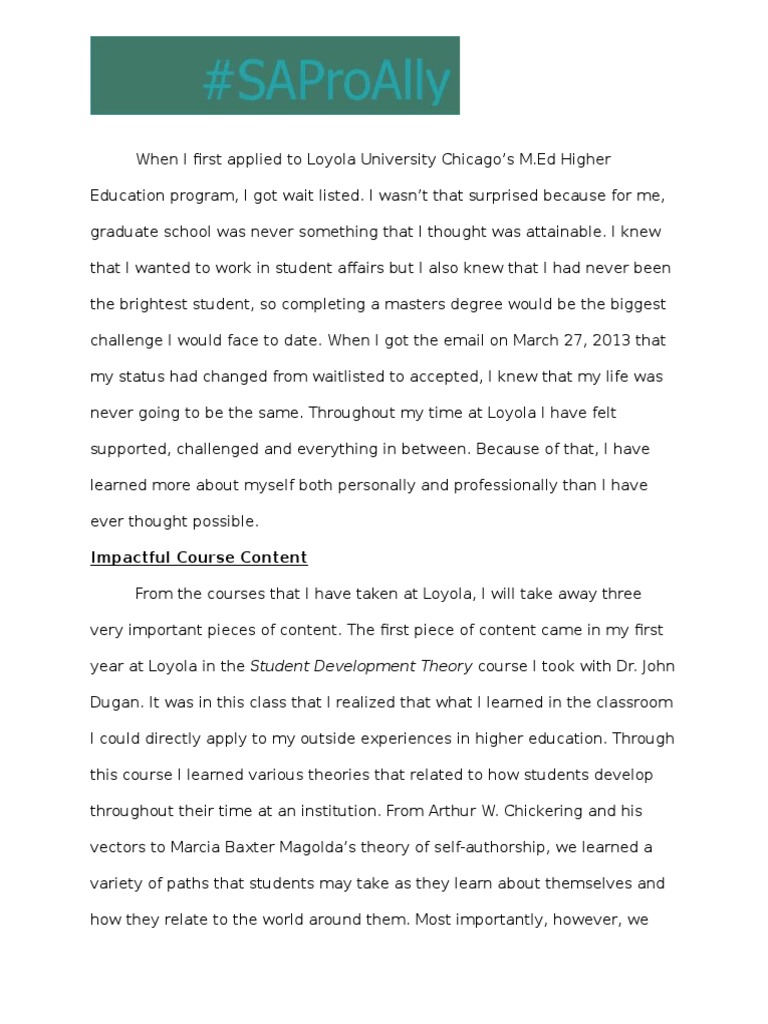 #SAProAlly

When I first applied to Loyola University Chicago's M.Ed Higher Education program, I got wait listed. I wasn't that surprised because for me, graduate school was never something that I thought was attainable. I knew that I wanted to work in student affairs but I also knew that I had never been the brightest student, so completing a masters degree would be the biggest challenge I would face to date. When I got the email on March 27, 2013 that my status had changed from waitlisted to accepted, I knew that my life was never going to be the same. Throughout my time at Loyola I have felt supported, challenged and everything in between. Because of that, I have learned more about myself both personally and professionally than I have ever thought possible.

Impactful Course Content

From the courses that I have taken at Loyola, I will take away three very important pieces of content. The first piece of content came in my first year at Loyola in the Student Development Theory course I took with Dr. John Dugan. It was in this class that I realized that what I learned in the classroom I could directly apply to my outside experiences in higher education. Through this course I learned various theories that related to how students develop throughout their time at an institution. From Arthur W. Chickering and his vectors to Marcia Baxter Magolda's theory of self-authorship, we learned a variety of paths that students may take as they learn about themselves and how they relate to the world around them. Most importantly, however, we